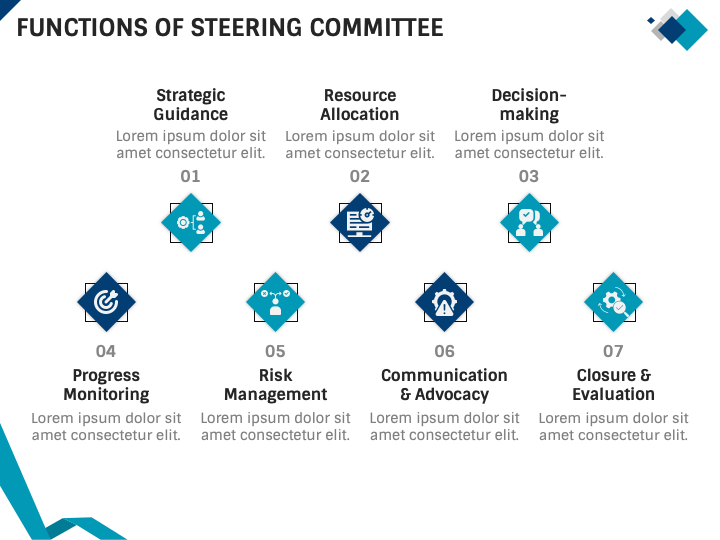 FUNCTIONS OF STEERING COMMITTEE

Strategic Guidance
Lorem ipsum dolor sit amet consectetur elit.
01

Resource Allocation
Lorem ipsum dolor sit amet consectetur elit.
02

Decision-making
Lorem ipsum dolor sit amet consectetur elit.
03

04
Progress Monitoring
Lorem ipsum dolor sit amet consectetur elit.

05
Risk Management
Lorem ipsum dolor sit amet consectetur elit.

06
Communication & Advocacy
Lorem ipsum dolor sit amet consectetur elit.

07
Closure & Evaluation
Lorem ipsum dolor sit amet consectetur elit.